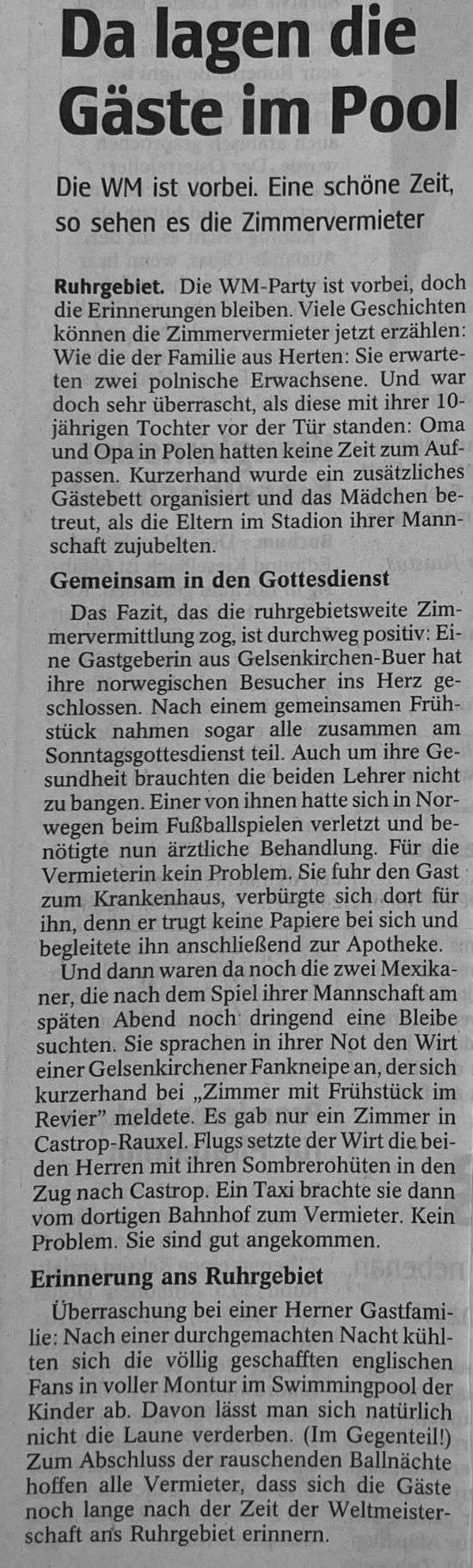 Da lagen die Gäste im Pool

Die WM ist vorbei. Eine schöne Zeit, so sehen es die Zimmervermieter

Ruhrgebiet. Die WM-Party ist vorbei, doch die Erinnerungen bleiben. Viele Geschichten können die Zimmervermieter jetzt erzählen: Wie die der Familie aus Herten: Sie erwarteten zwei polnische Erwachsene. Und war doch sehr überrascht, als diese mit ihrer 10-jährigen Tochter vor der Tür standen: Oma und Opa in Polen hatten keine Zeit zum Aufpassen. Kurzerhand wurde ein zusätzliches Gästebett organisiert und das Mädchen betreut, als die Eltern im Stadion ihrer Mannschaft zujubelten.

Gemeinsam in den Gottesdienst

Das Fazit, das die ruhrgebietsweite Zimmervermittlung zog, ist durchweg positiv: Eine Gastgeberin aus Gelsenkirchen-Buer hat ihre norwegischen Besucher ins Herz geschlossen. Nach einem gemeinsamen Frühstück nahmen sogar alle zusammen am Sonntagsgottesdienst teil. Auch um ihre Gesundheit brauchten die beiden Lehrer nicht zu bangen. Einer von ihnen hatte sich in Norwegen beim Fußballspielen verletzt und benötigte nun ärztliche Behandlung. Für die Vermieterin kein Problem. Sie fuhr den Gast zum Krankenhaus, verbürgte sich dort für ihn, denn er trugt keine Papiere bei sich und begleitete ihn anschließend zur Apotheke.

Und dann waren da noch die zwei Mexikaner, die nach dem Spiel ihrer Mannschaft am späten Abend noch dringend eine Bleibe suchten. Sie sprachen in ihrer Not den Wirt einer Gelsenkirchener Fankneipe an, der sich kurzerhand bei „Zimmer mit Frühstück im Revier" meldete. Es gab nur ein Zimmer in Castrop-Rauxel. Flugs setzte der Wirt die beiden Herren mit ihren Sombrerohüten in den Zug nach Castrop. Ein Taxi brachte sie dann vom dortigen Bahnhof zum Vermieter. Kein Problem. Sie sind gut angekommen.

Erinnerung ans Ruhrgebiet

Überraschung bei einer Herner Gastfamilie: Nach einer durchgemachten Nacht kühlten sich die völlig geschafften englischen Fans in voller Montur im Swimmingpool der Kinder ab. Davon lässt man sich natürlich nicht die Laune verderben. (Im Gegenteil!) Zum Abschluss der rauschenden Ballnächte hoffen alle Vermieter, dass sich die Gäste noch lange nach der Zeit der Weltmeisterschaft ans Ruhrgebiet erinnern.